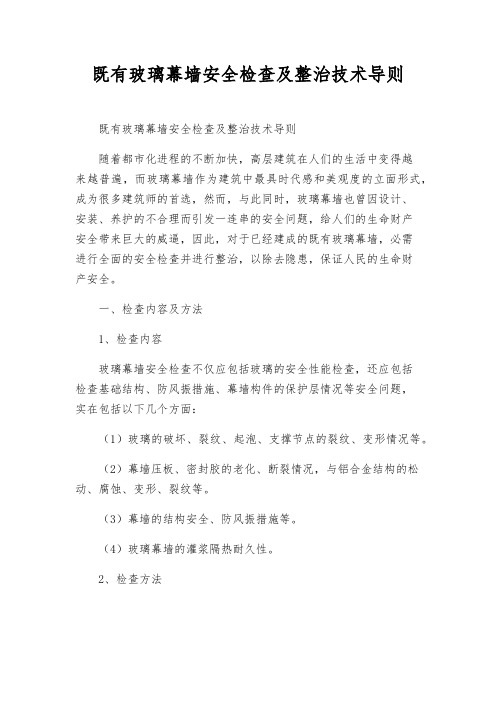 既有玻璃幕墙安全检查及整治技术导则

既有玻璃幕墙安全检查及整治技术导则

随着都市化进程的不断加快，高层建筑在人们的生活中变得越来越普遍，而玻璃幕墙作为建筑中最具时代感和美观度的立面形式，成为很多建筑师的首选，然而，与此同时，玻璃幕墙也曾因设计、安装、养护的不合理而引发一连串的安全问题，给人们的生命财产安全带来巨大的威逼，因此，对于已经建成的既有玻璃幕墙，必需进行全面的安全检查并进行整治，以除去隐患，保证人民的生命财产安全。

一、检查内容及方法

1、检查内容

玻璃幕墙安全检查不仅应包括玻璃的安全性能检查，还应包括检查基础结构、防风振措施、幕墙构件的保护层情况等安全问题，实在包括以下几个方面：

（1）玻璃的破坏、裂纹、起泡、支撑节点的裂纹、变形情况等。

（2）幕墙压板、密封胶的老化、断裂情况，与铝合金结构的松动、腐蚀、变形、裂纹等。

（3）幕墙的结构安全、防风振措施等。

（4）玻璃幕墙的灌浆隔热耐久性。

2、检查方法